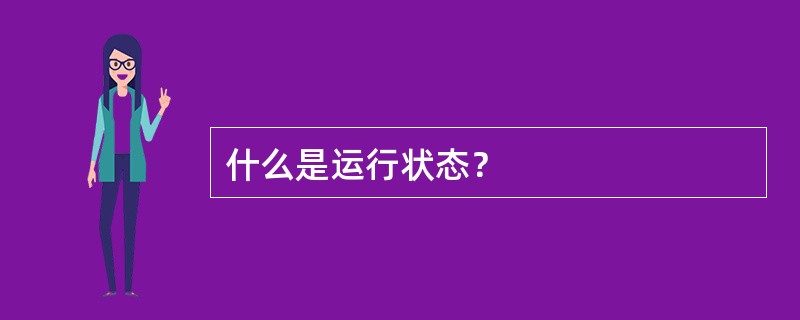 什么是运行状态？